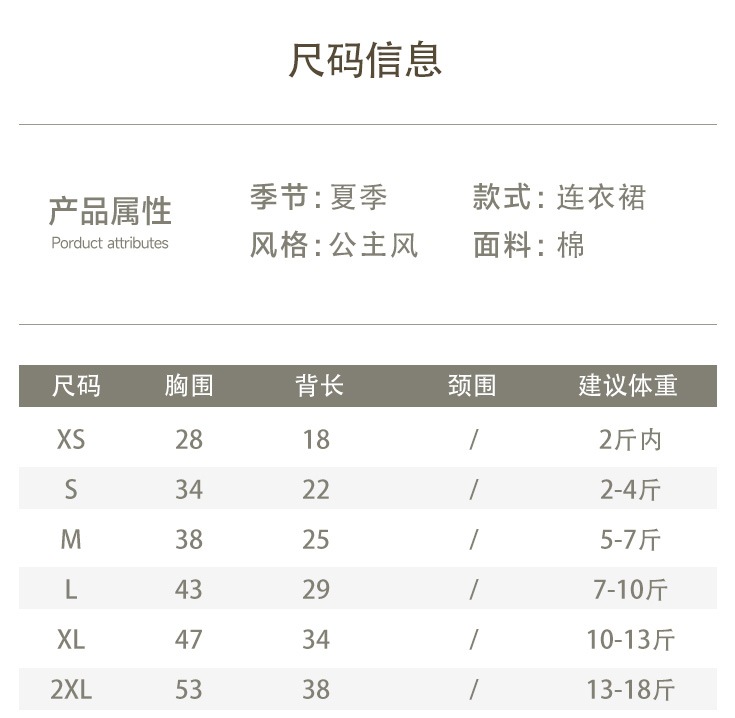 尺码信息

产品属性
Porduct attributes

季节:夏季 款式:连衣裙
风格:公主风 面料:棉

| 尺码 | 胸围 | 背长 | 颈围 | 建议体重 |
|---|---|---|---|---|
| XS | 28 | 18 | / | 2斤内 |
| S | 34 | 22 | / | 2-4斤 |
| M | 38 | 25 | / | 5-7斤 |
| L | 43 | 29 | / | 7-10斤 |
| XL | 47 | 34 | / | 10-13斤 |
| 2XL | 53 | 38 | / | 13-18斤 |